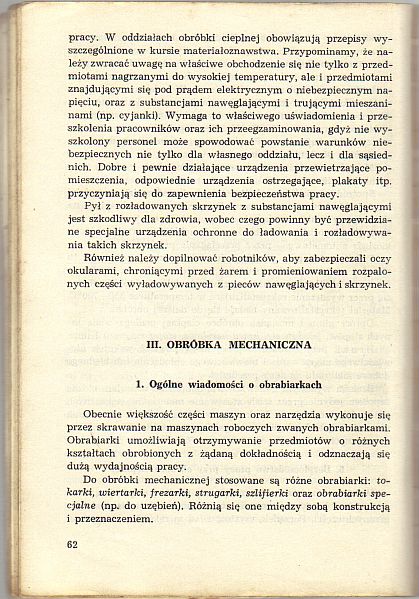 pracy. W oddziałach obróbki cieplnej obowiązują przepisy wyszczególnione w kursie materiałoznawstwa. Przypominamy, że należy zwracać uwagę na właściwe obchodzenie się nie tylko z przedmiotami nagrzanymi do wysokiej temperatury, ale i przedmiotami znajdującymi się pod prądem elektrycznym o niebezpiecznym napięciu, oraz z substancjami nawęglającymi i trującymi mieszaninami (np. cyjanki). Wymaga to właściwego uświadomienia i przeszkolenia pracowników oraz ich przeegzaminowania, gdyż nie wyszkolony personel może spowodować powstanie warunków niebezpiecznych nie tylko dla własnego oddziału, lecz i dla sąsiednich. Dobre i pewnie działające urządzenia przewietrzające pomieszczenia, odpowiednie urządzenia ostrzegające, plakaty itp. przyczyniają się do zapewnienia bezpieczeństwa pracy.

Pył z rozładowanych skrzynek z substancjami nawęglającymi jest szkodliwy dla zdrowia, wobec czego powinny być przewidziane specjalne urządzenia ochronne do ładowania i rozładowywania takich skrzynek.

Również należy dopilnować robotników, aby zabezpieczali oczy okularami, chroniącymi przed żarem i promieniowaniem rozpalonych części wyładowywanych z pieców nawęglających i skrzynek.

III. OBRÓBKA MECHANICZNA

1. Ogólne wiadomości o obrabiarkach

Obecnie większość części maszyn oraz narzędzia wykonuje się przez skrawanie na maszynach roboczych zwanych obrabiarkami. Obrabiarki umożliwiają otrzymywanie przedmiotów o różnych kształtach obrobionych z żądaną dokładnością i odznaczają się dużą wydajnością pracy.

Do obróbki mechanicznej stosowane są różne obrabiarki: tokarki, wiertarki, frezarki, strugarki, szlifierki oraz obrabiarki specjalne (np. do uzębień). Różnią się one między sobą konstrukcją i przeznaczeniem.

62